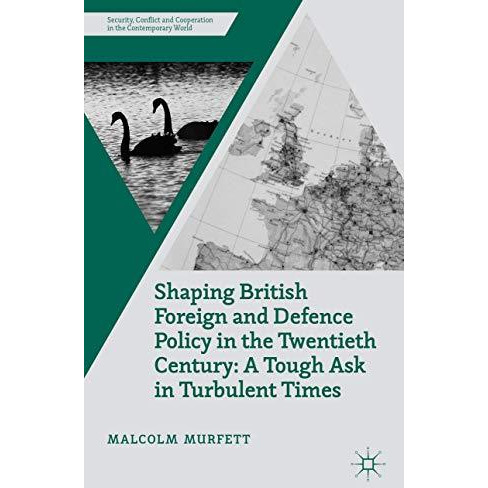 Security, Conflict and Cooperation in the Contemporary World

Shaping British Foreign and Defence Policy in the Twentieth Century: A Tough Ask in Turbulent Times

MALCOLM MURFETT